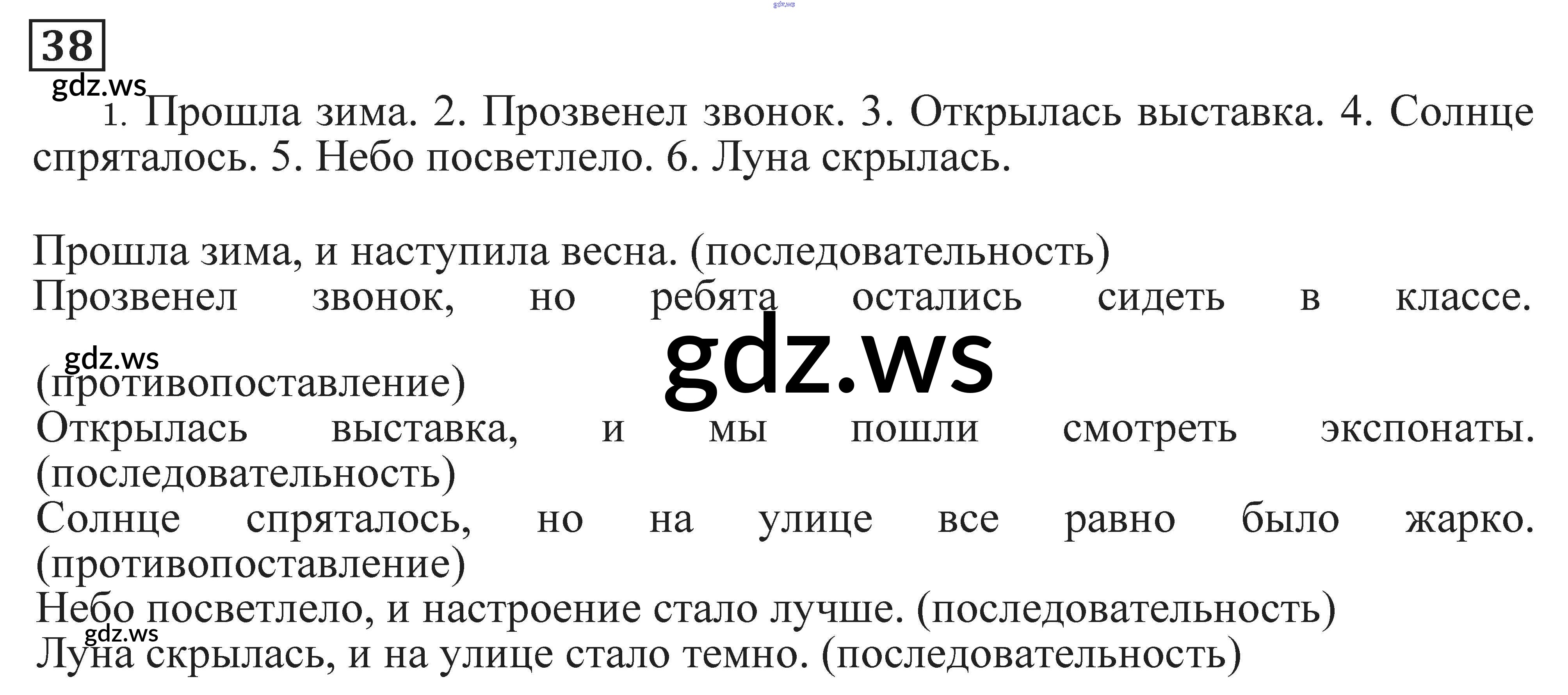 38

1. Прошла зима. 2. Прозвенел звонок. 3. Открылась выставка. 4. Солнце спряталось. 5. Небо посветлело. 6. Луна скрылась.

Прошла зима, и наступила весна. (последовательность)
Прозвенел звонок, но ребята остались сидеть в классе. (противопоставление)
Открылась выставка, и мы пошли смотреть экспонаты. (последовательность)
Солнце спряталось, но на улице все равно было жарко. (противопоставление)
Небо посветлело, и настроение стало лучше. (последовательность)
Луна скрылась, и на улице стало темно. (последовательность)

gdz.ws